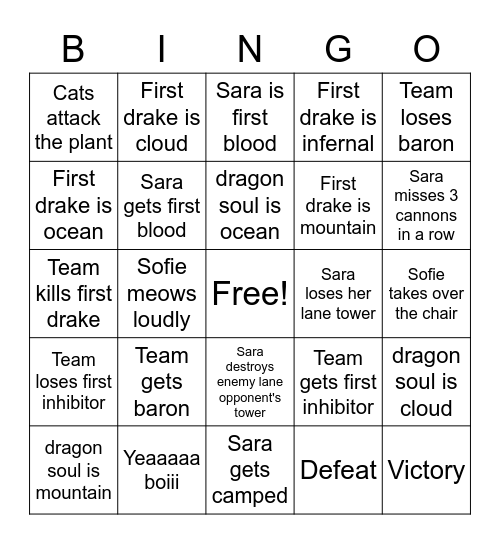 | B | I | N | G | O |
|---|---|---|---|---|
| Cats attack the plant | First drake is cloud | Sara is first blood | First drake is infernal | Team loses baron |
| First drake is ocean | Sara gets first blood | dragon soul is ocean | First drake is mountain | Sara misses 3 cannons in a row |
| Team kills first drake | Sofie meows loudly | Free! | Sara loses her lane tower | Sofie takes over the chair |
| Team loses first inhibitor | Team gets baron | Sara destroys enemy lane opponent's tower | Team gets first inhibitor | dragon soul is cloud |
| dragon soul is mountain | Yeaaaaa boiii | Sara gets camped | Defeat | Victory |